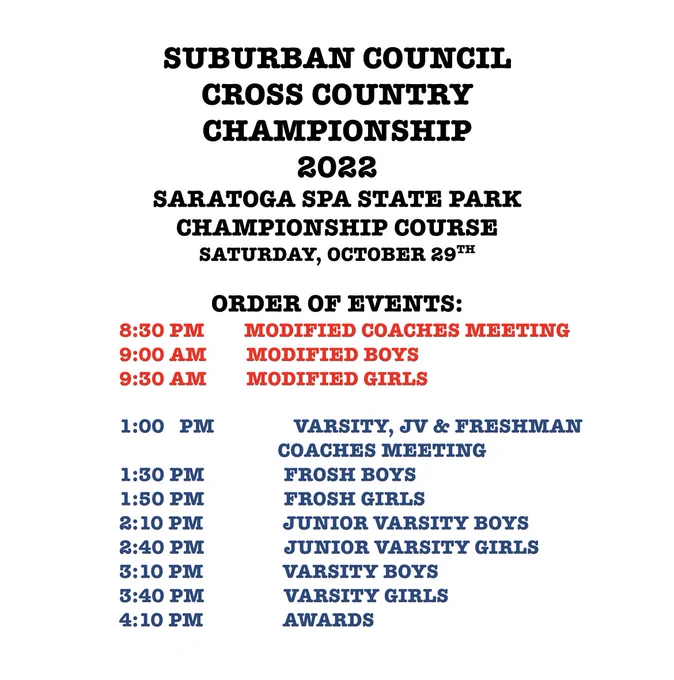 SUBURBAN COUNCIL
CROSS COUNTRY
CHAMPIONSHIP
2022
SARATOGA SPA STATE PARK
CHAMPIONSHIP COURSE
SATURDAY, OCTOBER 29$^{TH}$

ORDER OF EVENTS:
8:30 PM MODIFIED COACHES MEETING
9:00 AM MODIFIED BOYS
9:30 AM MODIFIED GIRLS

1:00 PM VARSITY, JV & FRESHMAN COACHES MEETING
1:30 PM FROSH BOYS
1:50 PM FROSH GIRLS
2:10 PM JUNIOR VARSITY BOYS
2:40 PM JUNIOR VARSITY GIRLS
3:10 PM VARSITY BOYS
3:40 PM VARSITY GIRLS
4:10 PM AWARDS